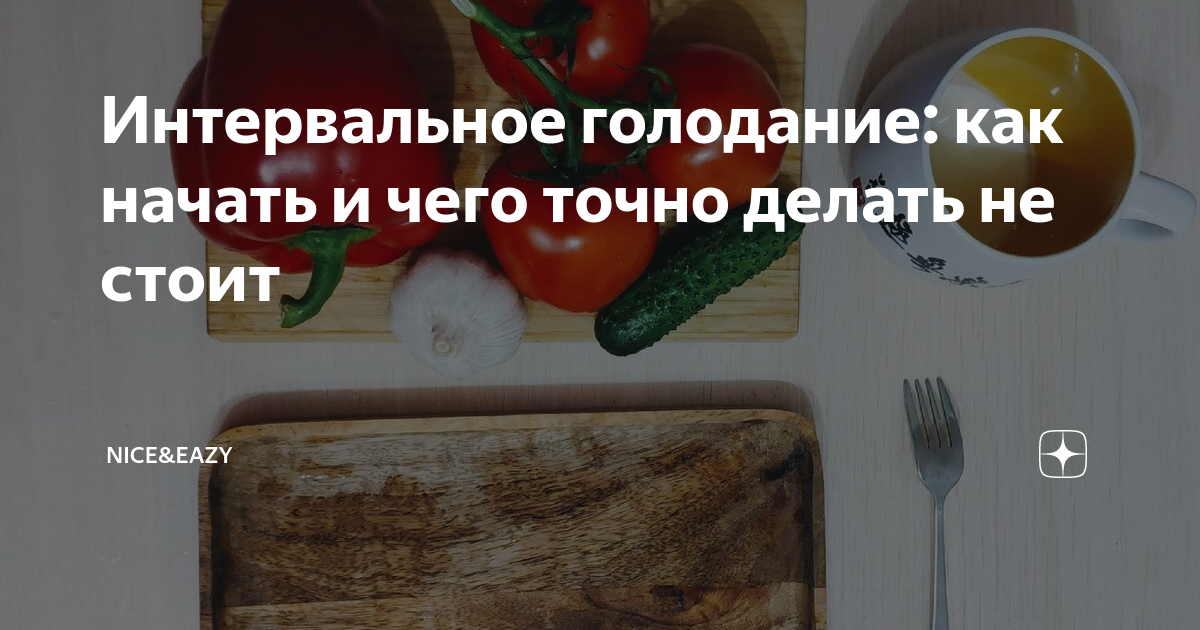 Интервальное голодание: как начать и чего точно делать не стоит

NICE&EAZY